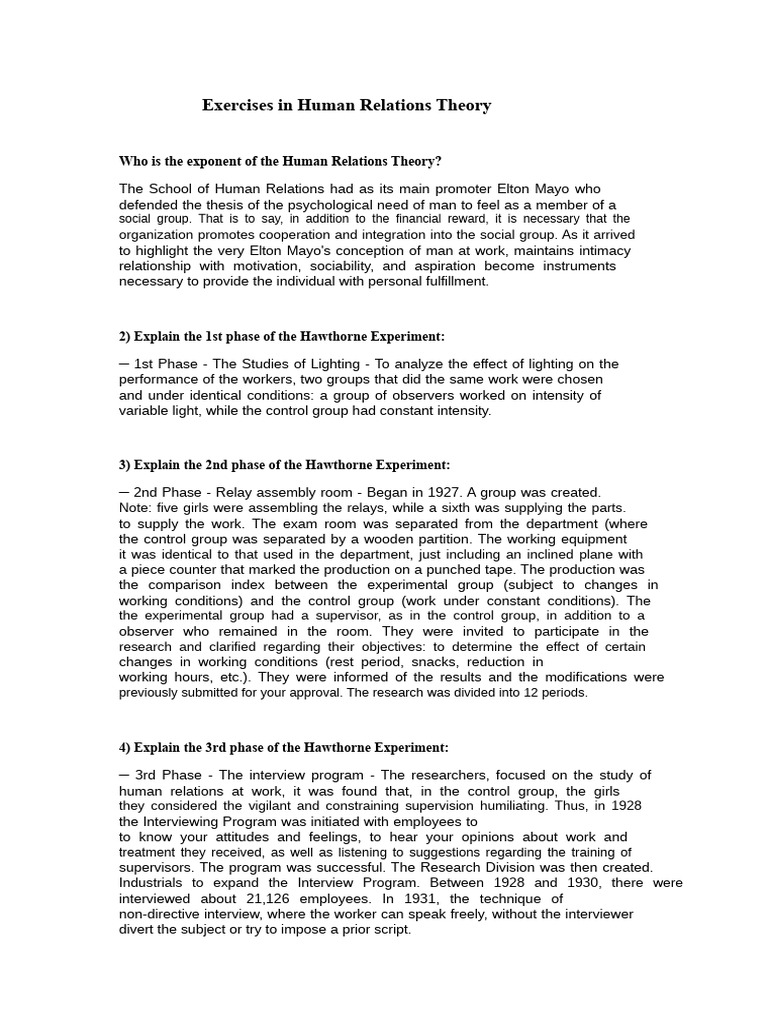 Exercises in Human Relations Theory

Who is the exponent of the Human Relations Theory?

The School of Human Relations had as its main promoter Elton Mayo who defended the thesis of the psychological need of man to feel as a member of a social group. That is to say, in addition to the financial reward, it is necessary that the organization promotes cooperation and integration into the social group. As it arrived to highlight the very Elton Mayo's conception of man at work, maintains intimacy relationship with motivation, sociability, and aspiration become instruments necessary to provide the individual with personal fulfillment.

2) Explain the 1st phase of the Hawthorne Experiment:

─ 1st Phase - The Studies of Lighting - To analyze the effect of lighting on the performance of the workers, two groups that did the same work were chosen and under identical conditions: a group of observers worked on intensity of variable light, while the control group had constant intensity.

3) Explain the 2nd phase of the Hawthorne Experiment:

─ 2nd Phase - Relay assembly room - Began in 1927. A group was created. Note: five girls were assembling the relays, while a sixth was supplying the parts. to supply the work. The exam room was separated from the department (where the control group was separated by a wooden partition. The working equipment it was identical to that used in the department, just including an inclined plane with a piece counter that marked the production on a punched tape. The production was the comparison index between the experimental group (subject to changes in working conditions) and the control group (work under constant conditions). The the experimental group had a supervisor, as in the control group, in addition to a observer who remained in the room. They were invited to participate in the research and clarified regarding their objectives: to determine the effect of certain changes in working conditions (rest period, snacks, reduction in working hours, etc.). They were informed of the results and the modifications were previously submitted for your approval. The research was divided into 12 periods.

4) Explain the 3rd phase of the Hawthorne Experiment:

─ 3rd Phase - The interview program - The researchers, focused on the study of human relations at work, it was found that, in the control group, the girls they considered the vigilant and constraining supervision humiliating. Thus, in 1928 the Interviewing Program was initiated with employees to to know your attitudes and feelings, to hear your opinions about work and treatment they received, as well as listening to suggestions regarding the training of supervisors. The program was successful. The Research Division was then created. Industrials to expand the Interview Program. Between 1928 and 1930, there were interviewed about 21,126 employees. In 1931, the technique of non-directive interview, where the worker can speak freely, without the interviewer divert the subject or try to impose a prior script.